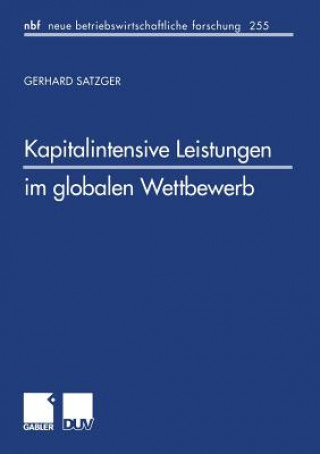 nbf neue betriebswirtschaftliche forschung 255

GERHARD SATZGER

Kapitalintensive Leistungen im globalen Wettbewerb

GABLER DUV